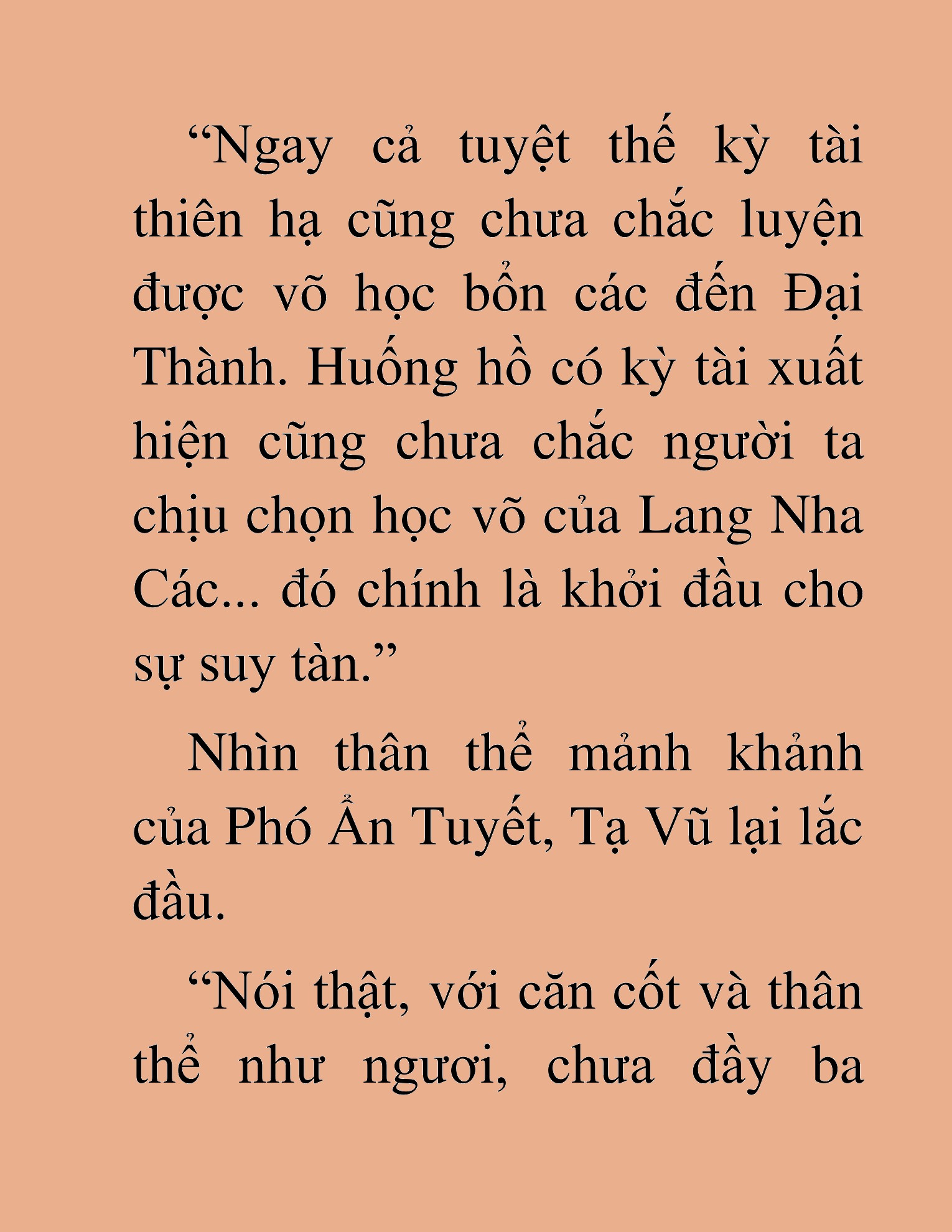 “Ngay cả tuyệt thế kỳ tài thiên hạ cũng chưa chắc luyện được võ học bổn các đến Đại Thành. Huống hồ có kỳ tài xuất hiện cũng chưa chắc người ta chịu chọn học võ của Lang Nha Các... đó chính là khởi đầu cho sự suy tàn.”

Nhìn thân thể mảnh khảnh của Phó Ẩn Tuyết, Tạ Vũ lại lắc đầu.

“Nói thật, với căn cốt và thân thể như ngươi, chưa đầy ba